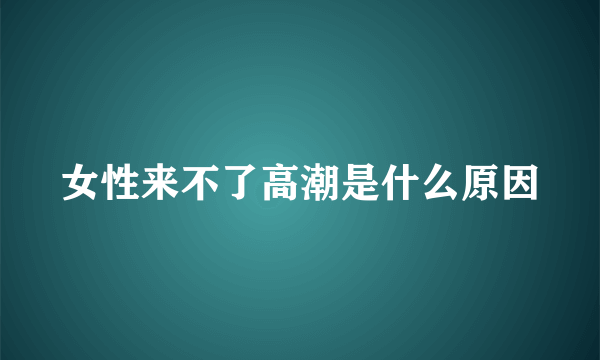 女性来不了高潮是什么原因